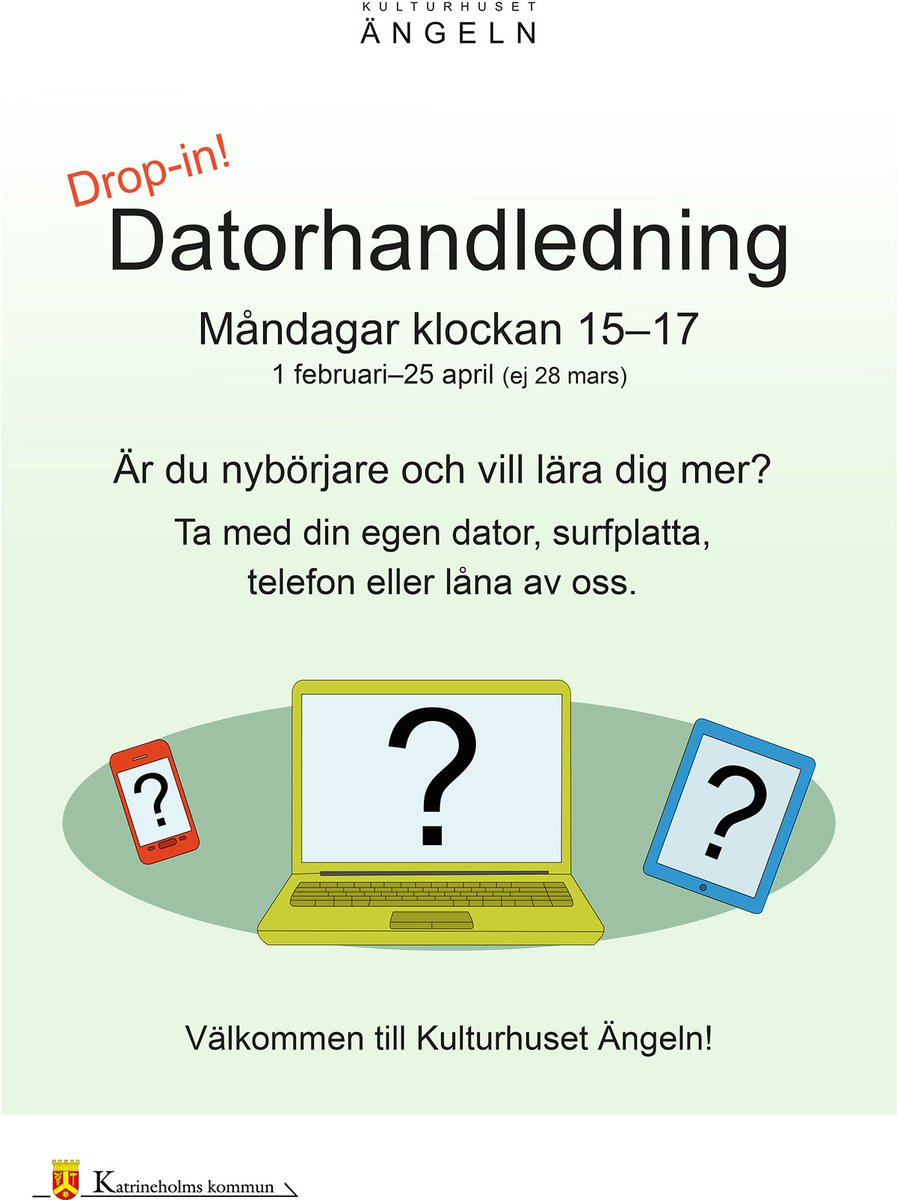 KULTURHUSET
ÄNGELN

Drop-in!

Datorhandledning

Måndagar klockan 15–17
1 februari–25 april (ej 28 mars)

Är du nybörjare och vill lära dig mer?

Ta med din egen dator, surfplatta, telefon eller låna av oss.

?

?

?

Välkommen till Kulturhuset Ängeln!

Katrineholms kommun